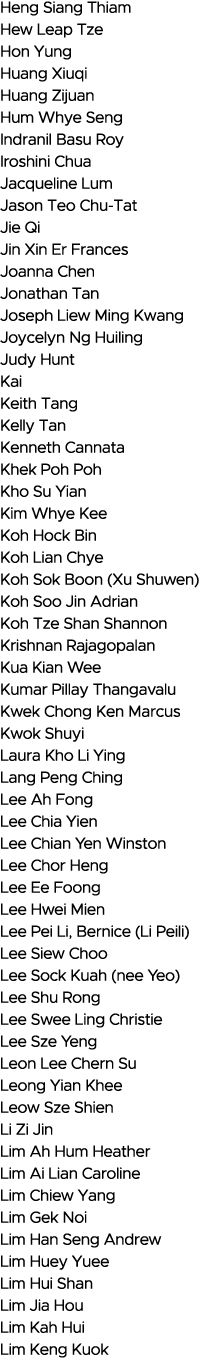 Heng Siang Thiam
Hew Leap Tze
Hon Yung
Huang Xiuqi
Huang Zijuan
Hum Whye Seng
Indranil Basu Roy
Iroshini Chua
Jacqueline Lum
Jason Teo Chu-Tat
Jie Qi
Jin Xin Er Frances
Joanna Chen
Jonathan Tan
Joseph Liew Ming Kwang
Joycelyn Ng Huiling
Judy Hunt
Kai
Keith Tang
Kelly Tan
Kenneth Cannata
Khek Poh Poh
Kho Su Yian
Kim Whye Kee
Koh Hock Bin
Koh Lian Chye
Koh Sok Boon (Xu Shuwen)
Koh Soo Jin Adrian
Koh Tze Shan Shannon
Krishnan Rajagopalan
Kua Kian Wee
Kumar Pillay Thangavalu
Kwek Chong Ken Marcus
Kwok Shuyi
Laura Kho Li Ying
Lang Peng Ching
Lee Ah Fong
Lee Chia Yien
Lee Chian Yen Winston
Lee Chor Heng
Lee Ee Foong
Lee Hwei Mien
Lee Pei Li, Bernice (Li Peili)
Lee Siew Choo
Lee Sock Kuah (nee Yeo)
Lee Shu Rong
Lee Swee Ling Christie
Lee Sze Yeng
Leon Lee Chern Su
Leong Yian Khee
Leow Sze Shien
Li Zi Jin
Lim Ah Hum Heather
Lim Ai Lian Caroline
Lim Chiew Yang
Lim Gek Noi
Lim Han Seng Andrew
Lim Huey Yuee
Lim Hui Shan
Lim Jia Hou
Lim Kah Hui
Lim Keng Kuok